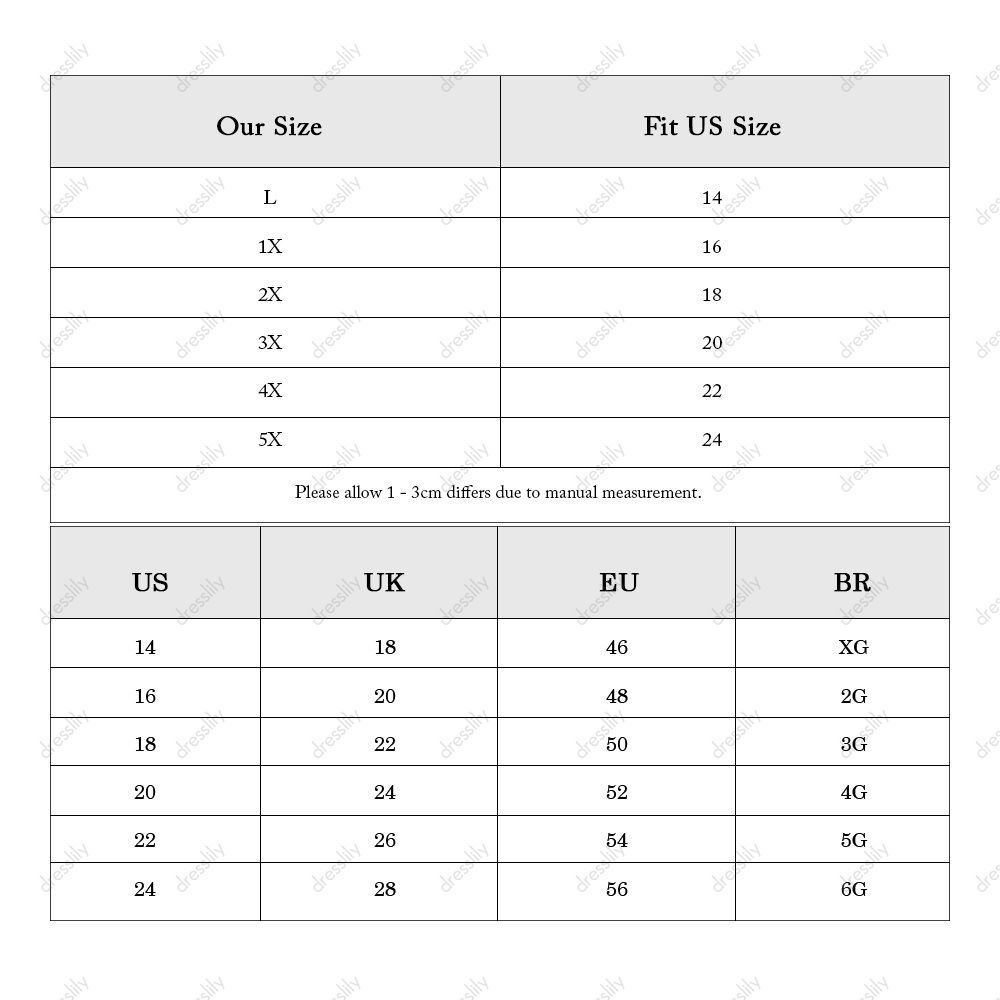 | Our Size | Fit US Size |
|---|---|
| L | 14 |
| 1X | 16 |
| 2X | 18 |
| 3X | 20 |
| 4X | 22 |
| 5X | 24 |

Please allow 1 - 3cm differs due to manual measurement.

| US | UK | EU | BR |
|---|---|---|---|
| 14 | 18 | 46 | XG |
| 16 | 20 | 48 | 2G |
| 18 | 22 | 50 | 3G |
| 20 | 24 | 52 | 4G |
| 22 | 26 | 54 | 5G |
| 24 | 28 | 56 | 6G |

dresslily